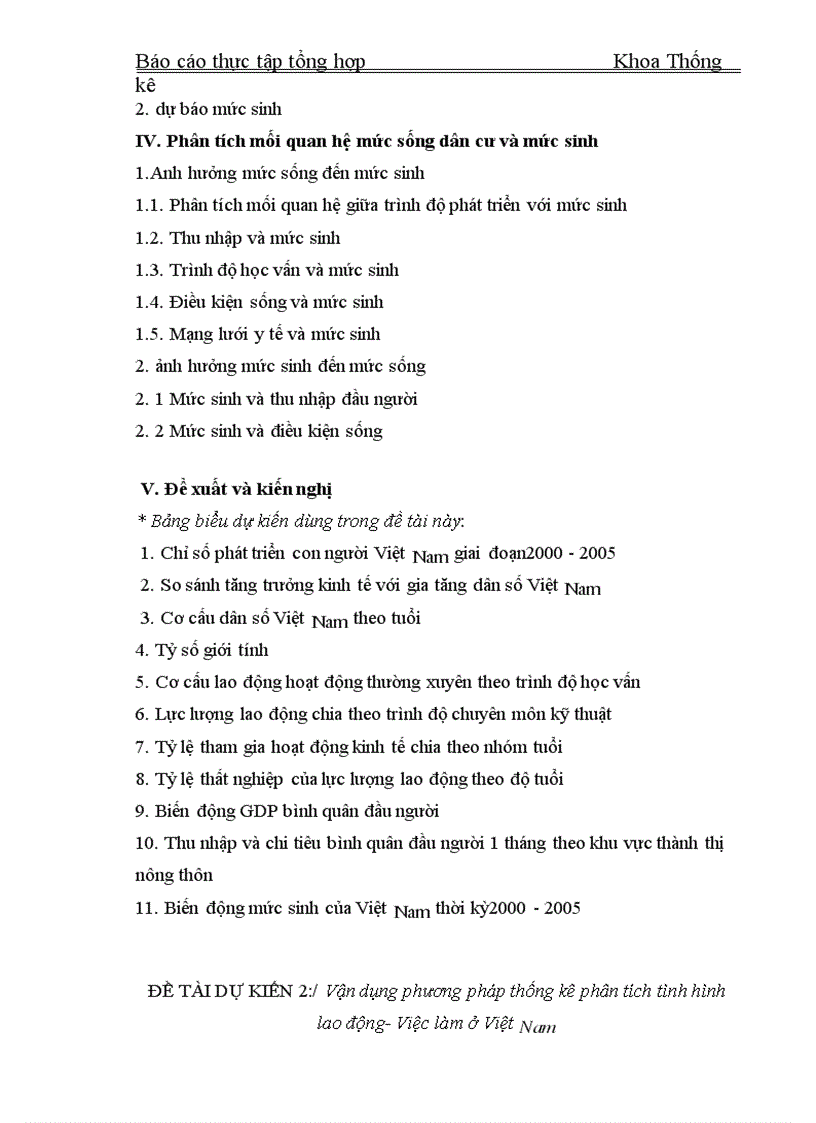 Báo cáo thực tập tổng hợp Khoa Thống kê

2. dự báo mức sinh

IV. Phân tích mối quan hệ mức sống dân cư và mức sinh

1.Anh hưởng mức sống đến mức sinh

1.1. Phân tích mối quan hệ giữa trình độ phát triển với mức sinh

1.2. Thu nhập và mức sinh

1.3. Trình độ học vấn và mức sinh

1.4. Điều kiện sống và mức sinh

1.5. Mạng lưới y tế và mức sinh

2. ảnh hưởng mức sinh đến mức sống

2. 1 Mức sinh và thu nhập đầu người

2. 2 Mức sinh và điều kiện sống

V. Đề xuất và kiến nghị

* Bảng biểu dự kiến dùng trong đề tài này:

1. Chỉ số phát triển con người Việt Nam giai đoạn2000 - 2005

2. So sánh tăng trưởng kinh tế với gia tăng dân số Việt Nam

3. Cơ cấu dân số Việt Nam theo tuổi

4. Tỷ số giới tính

5. Cơ cấu lao động hoạt động thường xuyên theo trình độ học vấn

6. Lực lượng lao động chia theo trình độ chuyên môn kỹ thuật

7. Tỷ lệ tham gia hoạt động kinh tế chia theo nhóm tuổi

8. Tỷ lệ thất nghiệp của lực lượng lao động theo độ tuổi

9. Biến động GDP bình quân đầu người

10. Thu nhập và chi tiêu bình quân đầu người 1 tháng theo khu vực thành thị nông thôn

11. Biến động mức sinh của Việt Nam thời kỳ2000 - 2005

ĐỀ TÀI DỰ KIẾN 2:/ Vận dụng phương pháp thống kê phân tích tình hình lao động- Việc làm ở Việt Nam